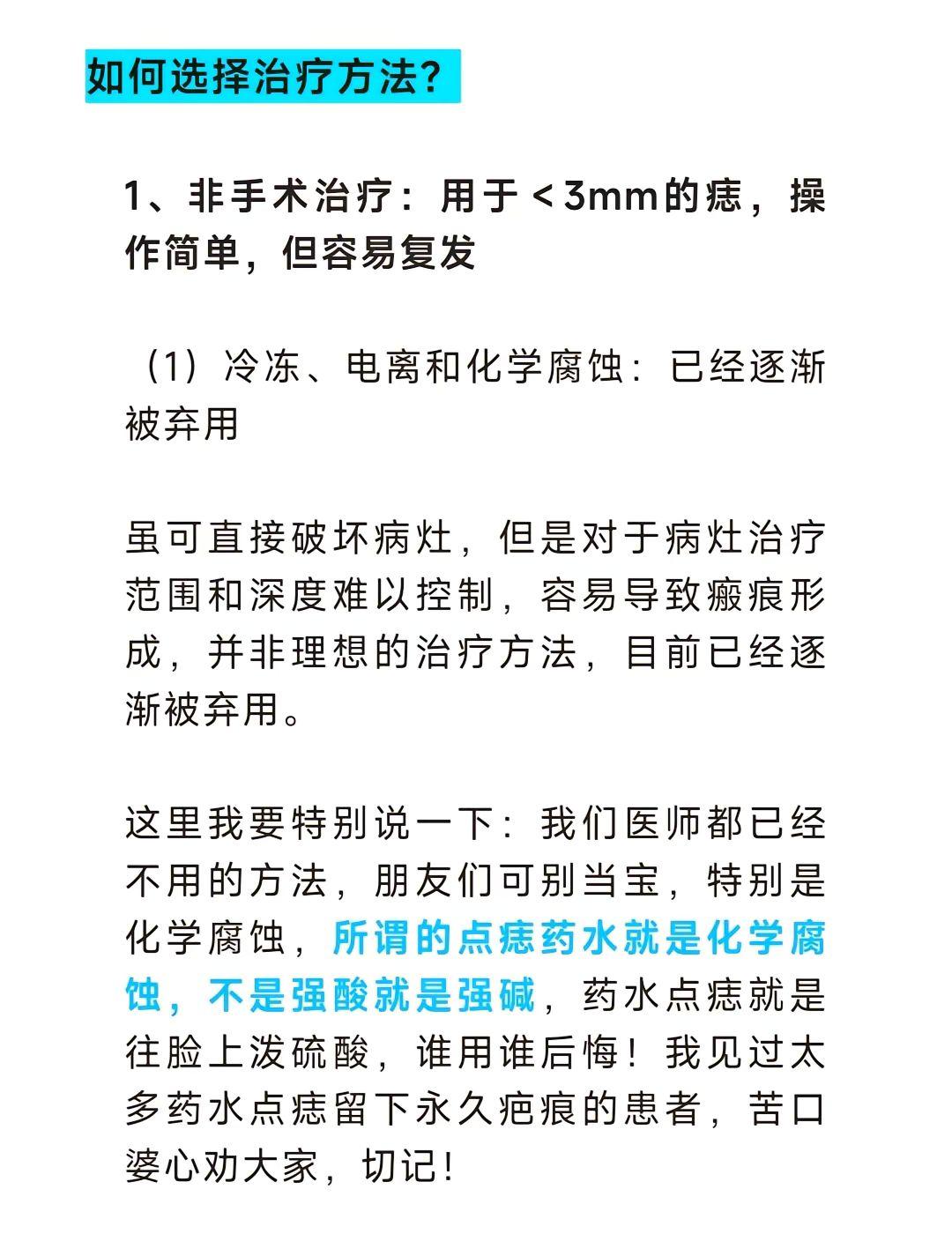 如何选择治疗方法？

1、非手术治疗：用于＜3mm的痣，操作简单，但容易复发

（1）冷冻、电离和化学腐蚀：已经逐渐被弃用

虽可直接破坏病灶，但是对于病灶治疗范围和深度难以控制，容易导致瘢痕形成，并非理想的治疗方法，目前已经逐渐被弃用。

这里我要特别说一下：我们医师都已经不用的方法，朋友们可别当宝，特别是化学腐蚀，所谓的点痣药水就是化学腐蚀，不是强酸就是强碱，药水点痣就是往脸上泼硫酸，谁用谁后悔！我见过太多药水点痣留下永久疤痕的患者，苦口婆心劝大家，切记！